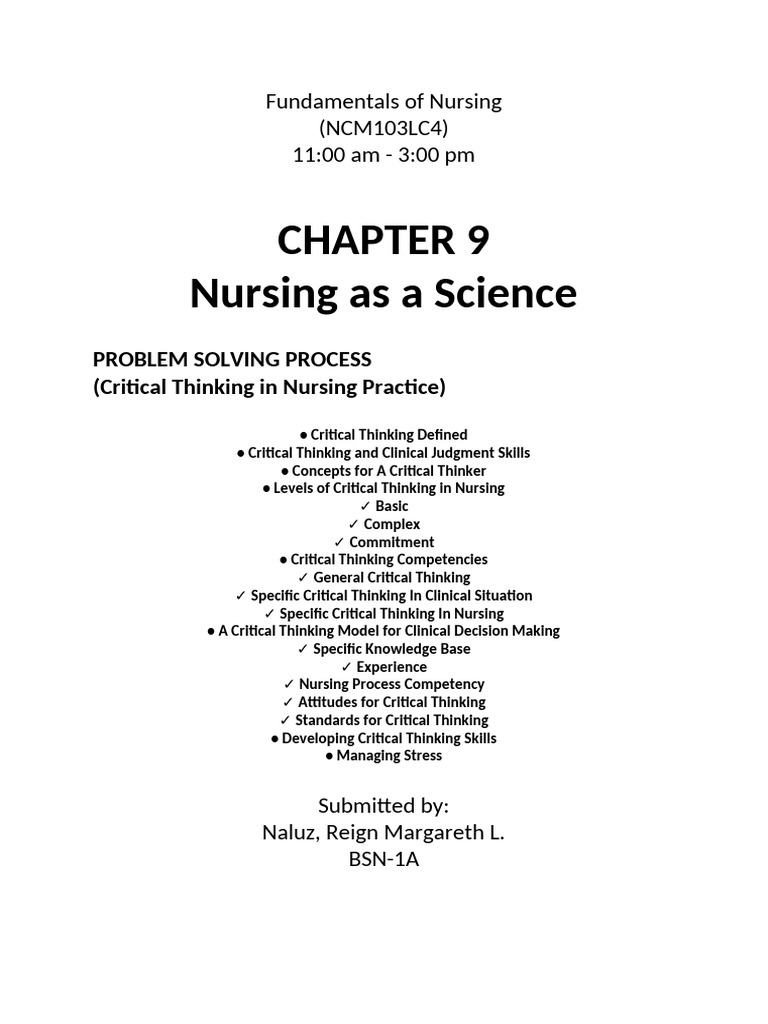 Fundamentals of Nursing
(NCM103LC4)
11:00 am - 3:00 pm

CHAPTER 9
Nursing as a Science

PROBLEM SOLVING PROCESS
(Critical Thinking in Nursing Practice)

● Critical Thinking Defined
● Critical Thinking and Clinical Judgment Skills
● Concepts for A Critical Thinker
● Levels of Critical Thinking in Nursing
✓ Basic
✓ Complex
✓ Commitment
● Critical Thinking Competencies
✓ General Critical Thinking
✓ Specific Critical Thinking In Clinical Situation
✓ Specific Critical Thinking In Nursing
● A Critical Thinking Model for Clinical Decision Making
✓ Specific Knowledge Base
✓ Experience
✓ Nursing Process Competency
✓ Attitudes for Critical Thinking
✓ Standards for Critical Thinking
● Developing Critical Thinking Skills
● Managing Stress

Submitted by:
Naluz, Reign Margareth L.
BSN-1A